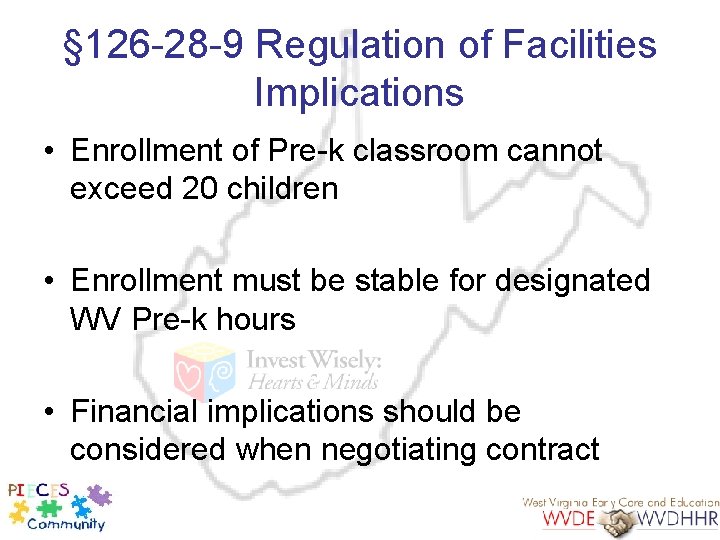 §126-28-9 Regulation of Facilities Implications

• Enrollment of Pre-k classroom cannot exceed 20 children

• Enrollment must be stable for designated WV Pre-k hours

Invest Wisely: Hearts & Minds

• Financial implications should be considered when negotiating contract

PIECES Community

West Virginia Early Care and Education
WVDE WVDHHR